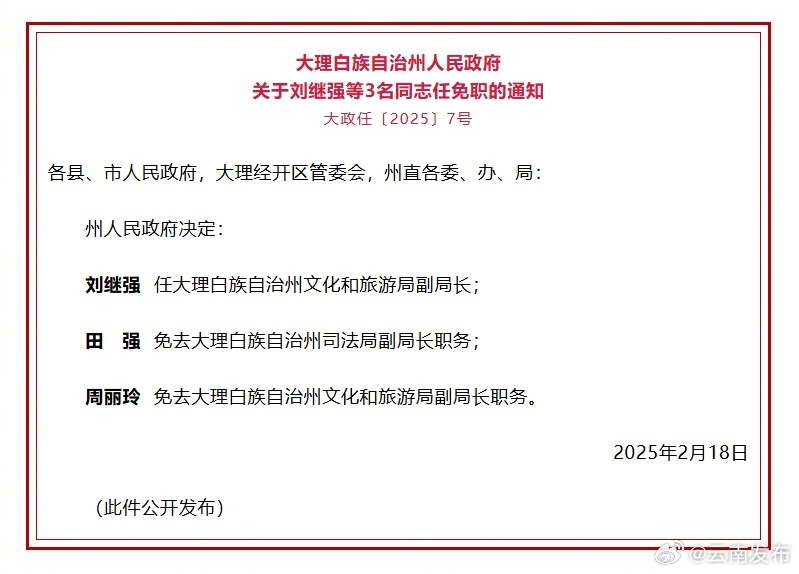 大理白族自治州人民政府
关于刘继强等3名同志任免职的通知
大政任〔2025〕7号

各县、市人民政府，大理经开区管委会，州直各委、办、局：

州人民政府决定：

刘继强　任大理白族自治州文化和旅游局副局长；

田　强　免去大理白族自治州司法局副局长职务；

周丽玲　免去大理白族自治州文化和旅游局副局长职务。

2025年2月18日

（此件公开发布）

@云南发布